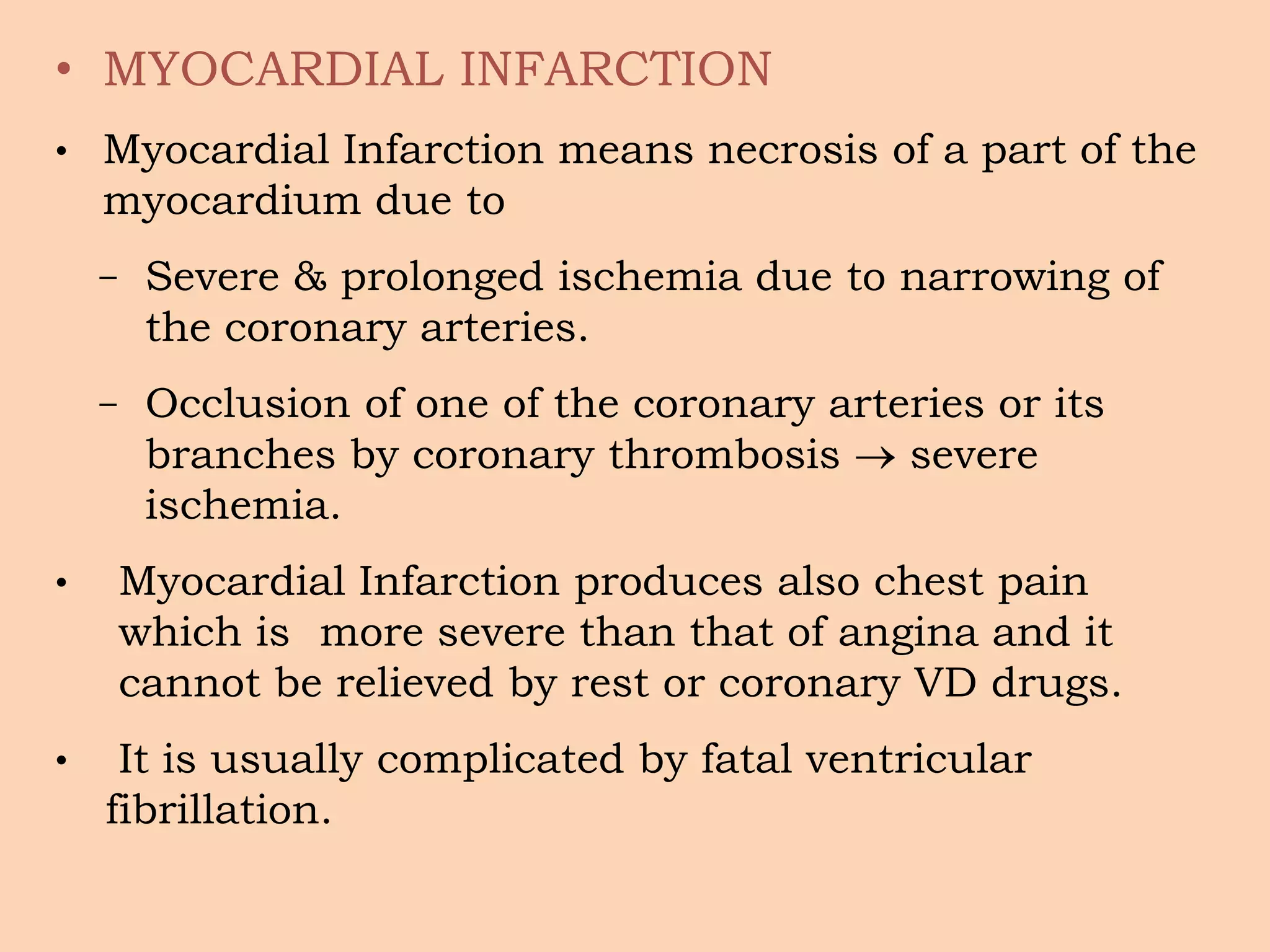 • MYOCARDIAL INFARCTION

• Myocardial Infarction means necrosis of a part of the myocardium due to

– Severe & prolonged ischemia due to narrowing of the coronary arteries.

– Occlusion of one of the coronary arteries or its branches by coronary thrombosis $\rightarrow$ severe ischemia.

• Myocardial Infarction produces also chest pain which is more severe than that of angina and it cannot be relieved by rest or coronary VD drugs.

• It is usually complicated by fatal ventricular fibrillation.